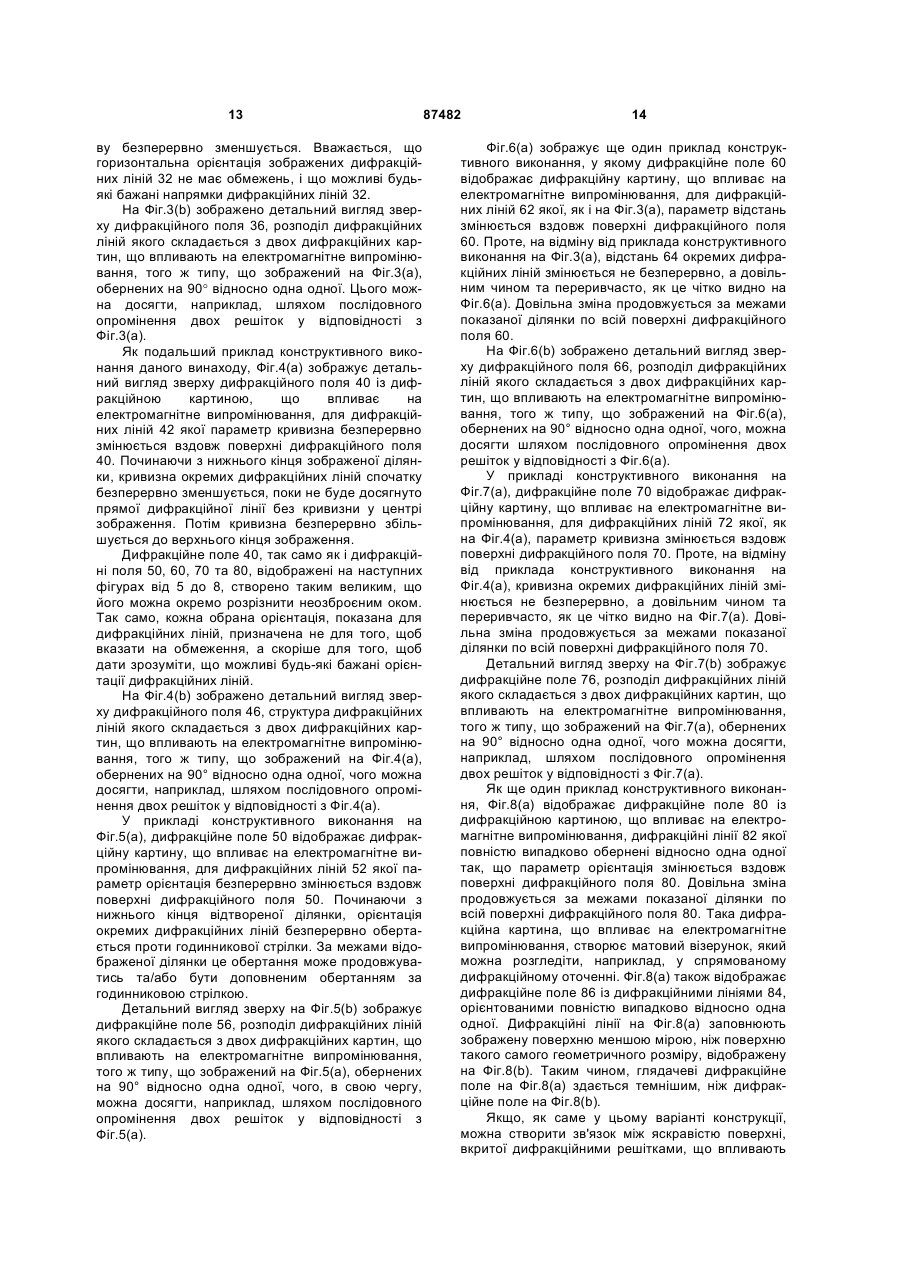 13 87482 14

ву безперервно зменшується. Вважається, що горизонтальна орієнтація зображених дифракційних ліній 32 не має обмежень, і що можливі будь-які бажані напрямки дифракційних ліній 32.

На Фіг.3(b) зображено детальний вигляд зверху дифракційного поля 36, розподіл дифракційних ліній якого складається з двох дифракційних картин, що впливають на електромагнітне випромінювання, того ж типу, що зображений на Фіг.3(а), обернених на 90° відносно одна одної. Цього можна досягти, наприклад, шляхом послідовного опромінення двох решіток у відповідності з Фіг.3(а).

Як подальший приклад конструктивного виконання даного винаходу, Фіг.4(а) зображує детальний вигляд зверху дифракційного поля 40 із дифракційною картиною, що впливає на електромагнітне випромінювання, для дифракційних ліній 42 якої параметр кривизна безперервно змінюється вздовж поверхні дифракційного поля 40. Починаючи з нижнього кінця зображеної ділянки, кривизна окремих дифракційних ліній спочатку безперервно зменшується, поки не буде досягнуто прямої дифракційної лінії без кривизни у центрі зображення. Потім кривизна безперервно збільшується до верхнього кінця зображення.

Дифракційне поле 40, так само як і дифракційні поля 50, 60, 70 та 80, відображені на наступних фігурах від 5 до 8, створено таким великим, що його можна окремо розрізнити неозброєним оком. Так само, кожна обрана орієнтація, показана для дифракційних ліній, призначена не для того, щоб вказати на обмеження, а скоріше для того, щоб дати зрозуміти, що можливі будь-які бажані орієнтації дифракційних ліній.

На Фіг.4(b) зображено детальний вигляд зверху дифракційного поля 46, структура дифракційних ліній якого складається з двох дифракційних картин, що впливають на електромагнітне випромінювання, того ж типу, що зображений на Фіг.4(а), обернених на 90° відносно одна одної, чого можна досягти, наприклад, шляхом послідовного опромінення двох решіток у відповідності з Фіг.4(а).

У прикладі конструктивного виконання на Фіг.5(а), дифракційне поле 50 відображає дифракційну картину, що впливає на електромагнітне випромінювання, для дифракційних ліній 52 якої параметр орієнтація безперервно змінюється вздовж поверхні дифракційного поля 50. Починаючи з нижнього кінця відтвореної ділянки, орієнтація окремих дифракційних ліній безперервно обертається проти годинникової стрілки. За межами відображеної ділянки це обертання може продовжуватись та/або бути доповненим обертанням за годинниковою стрілкою.

Детальний вигляд зверху на Фіг.5(b) зображує дифракційне поле 56, розподіл дифракційних ліній якого складається з двох дифракційних картин, що впливають на електромагнітне випромінювання, того ж типу, що зображений на Фіг.5(а), обернених на 90° відносно одна одної, чого, в свою чергу, можна досягти, наприклад, шляхом послідовного опромінення двох решіток у відповідності з Фіг.5(а).

Фіг.6(а) зображує ще один приклад конструктивного виконання, у якому дифракційне поле 60 відображає дифракційну картину, що впливає на електромагнітне випромінювання, для дифракційних ліній 62 якої, як і на Фіг.3(а), параметр відстань змінюється вздовж поверхні дифракційного поля 60. Проте, на відміну від приклада конструктивного виконання на Фіг.3(а), відстань 64 окремих дифракційних ліній змінюється не безперервно, а довільним чином та переривчасто, як це чітко видно на Фіг.6(а). Довільна зміна продовжується за межами показаної ділянки по всій поверхні дифракційного поля 60.

На Фіг.6(b) зображено детальний вигляд зверху дифракційного поля 66, розподіл дифракційних ліній якого складається з двох дифракційних картин, що впливають на електромагнітне випромінювання, того ж типу, що зображений на Фіг.6(а), обернених на 90° відносно одна одної, чого, можна досягти шляхом послідовного опромінення двох решіток у відповідності з Фіг.6(а).

У прикладі конструктивного виконання на Фіг.7(а), дифракційне поле 70 відображає дифракційну картину, що впливає на електромагнітне випромінювання, для дифракційних ліній 72 якої, як на Фіг.4(а), параметр кривизна змінюється вздовж поверхні дифракційного поля 70. Проте, на відміну від приклада конструктивного виконання на Фіг.4(а), кривизна окремих дифракційних ліній змінюється не безперервно, а довільним чином та переривчасто, як це чітко видно на Фіг.7(а). Довільна зміна продовжується за межами показаної ділянки по всій поверхні дифракційного поля 70.

Детальний вигляд зверху на Фіг.7(b) зображує дифракційне поле 76, розподіл дифракційних ліній якого складається з двох дифракційних картин, що впливають на електромагнітне випромінювання, того ж типу, що зображений на Фіг.7(а), обернених на 90° відносно одна одної, чого можна досягти, наприклад, шляхом послідовного опромінення двох решіток у відповідності з Фіг.7(а).

Як ще один приклад конструктивного виконання, Фіг.8(а) відображає дифракційне поле 80 із дифракційною картиною, що впливає на електромагнітне випромінювання, дифракційні лінії 82 якої повністю випадково обернені відносно одна одної так, що параметр орієнтація змінюється вздовж поверхні дифракційного поля 80. Довільна зміна продовжується за межами показаної ділянки по всій поверхні дифракційного поля 80. Така дифракційна картина, що впливає на електромагнітне випромінювання, створює матовий візерунок, який можна розгледіти, наприклад, у спрямованому дифракційному оточенні. Фіг.8(а) також відображає дифракційне поле 86 із дифракційними лініями 84, орієнтованими повністю випадково відносно одна одної. Дифракційні лінії на Фіг.8(а) заповнюють зображену поверхню меншою мірою, ніж поверхню такого самого геометричного розміру, відображену на Фіг.8(b). Таким чином, глядачеві дифракційне поле на Фіг.8(а) здається темнішим, ніж дифракційне поле на Фіг.8(b).

Якщо, як саме у цьому варіанті конструкції, можна створити зв'язок між яскравістю поверхні, вкритої дифракційними решітками, що впливають